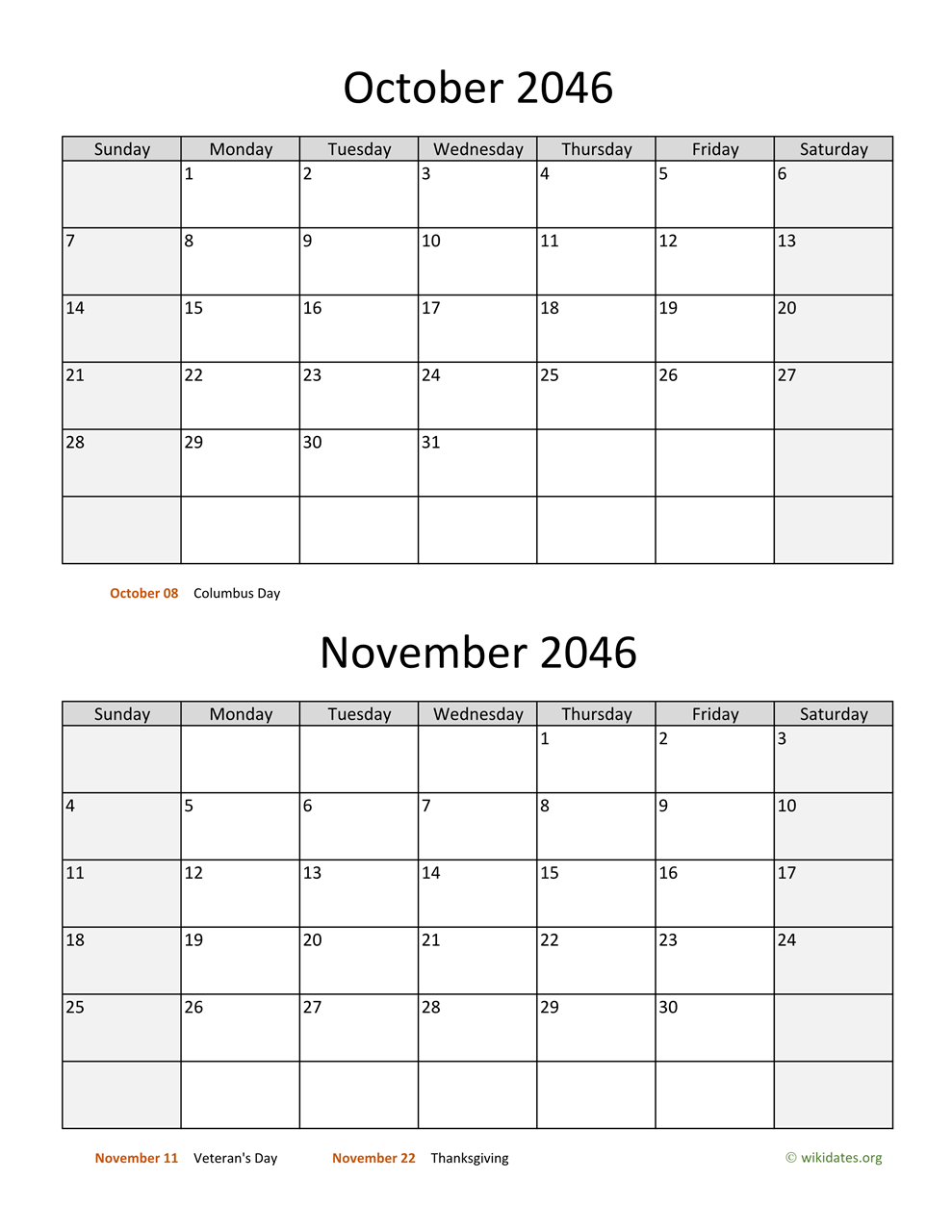 October 2046

| Sunday | Monday | Tuesday | Wednesday | Thursday | Friday | Saturday |
|---|---|---|---|---|---|---|
| | 1 | 2 | 3 | 4 | 5 | 6 |
| 7 | 8 | 9 | 10 | 11 | 12 | 13 |
| 14 | 15 | 16 | 17 | 18 | 19 | 20 |
| 21 | 22 | 23 | 24 | 25 | 26 | 27 |
| 28 | 29 | 30 | 31 | | | |
| | | | | | | |

October 08 Columbus Day

November 2046

| Sunday | Monday | Tuesday | Wednesday | Thursday | Friday | Saturday |
|---|---|---|---|---|---|---|
| | | | | 1 | 2 | 3 |
| 4 | 5 | 6 | 7 | 8 | 9 | 10 |
| 11 | 12 | 13 | 14 | 15 | 16 | 17 |
| 18 | 19 | 20 | 21 | 22 | 23 | 24 |
| 25 | 26 | 27 | 28 | 29 | 30 | |
| | | | | | | |

November 11 Veteran's Day November 22 Thanksgiving © wikidates.org